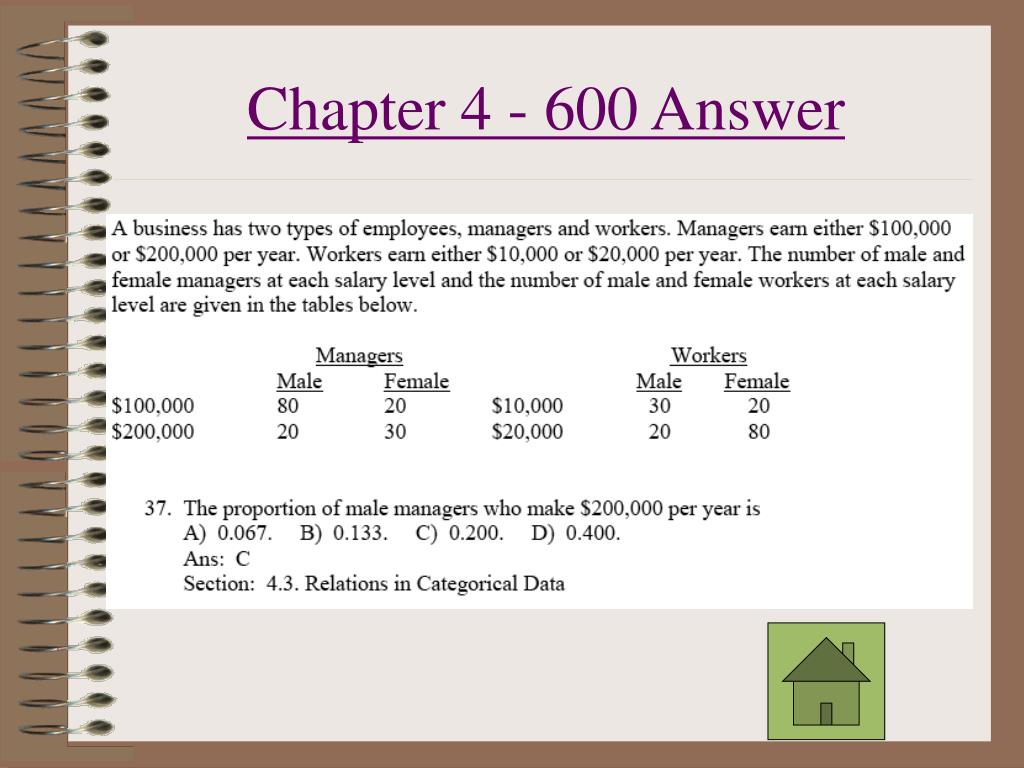 Chapter 4 - 600 Answer

A business has two types of employees, managers and workers. Managers earn either \$100,000 or \$200,000 per year. Workers earn either \$10,000 or \$20,000 per year. The number of male and female managers at each salary level and the number of male and female workers at each salary level are given in the tables below.

Managers

| | Male | Female |
|---|---|---|
| \$100,000 | 80 | 20 |
| \$200,000 | 20 | 30 |

Workers

| | Male | Female |
|---|---|---|
| \$10,000 | 30 | 20 |
| \$20,000 | 20 | 80 |

37. The proportion of male managers who make \$200,000 per year is
A) 0.067. B) 0.133. C) 0.200. D) 0.400.
Ans: C
Section: 4.3. Relations in Categorical Data